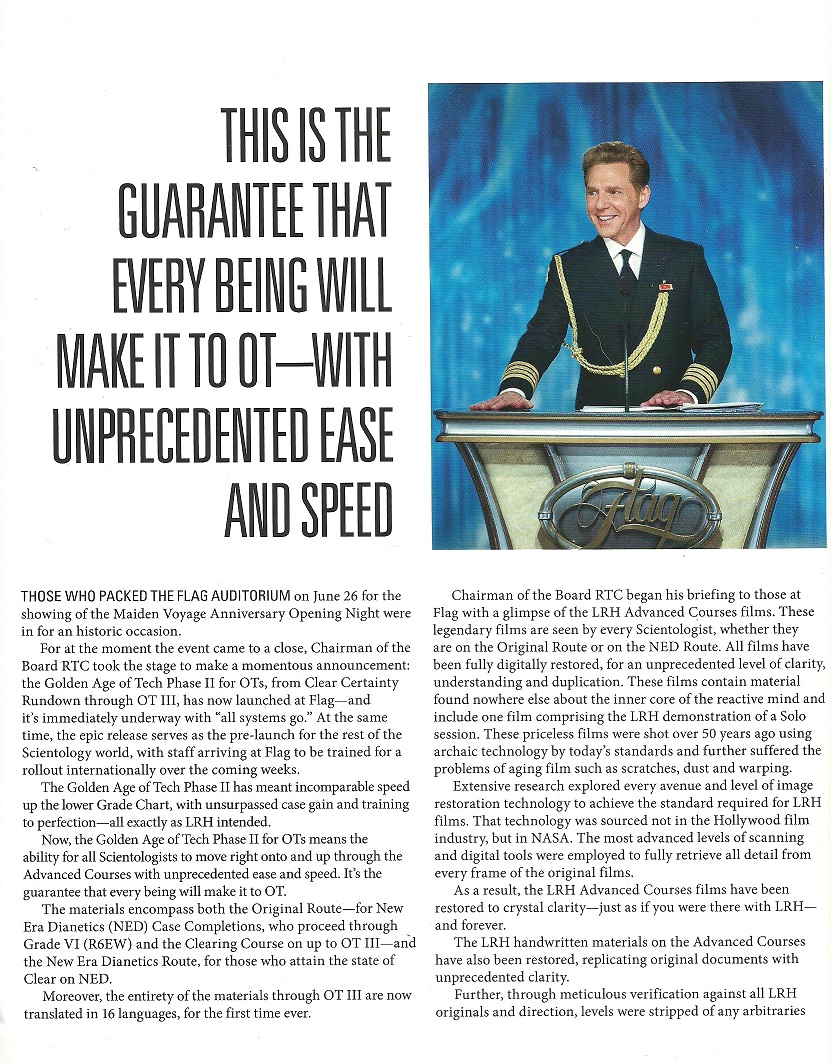 THIS IS THE GUARANTEE THAT EVERY BEING WILL MAKE IT TO OT—WITH UNPRECEDENTED EASE AND SPEED

Flag

THOSE WHO PACKED THE FLAG AUDITORIUM on June 26 for the showing of the Maiden Voyage Anniversary Opening Night were in for an historic occasion.

For at the moment the event came to a close, Chairman of the Board RTC took the stage to make a momentous announcement: the Golden Age of Tech Phase II for OTs, from Clear Certainty Rundown through OT III, has now launched at Flag—and it's immediately underway with "all systems go." At the same time, the epic release serves as the pre-launch for the rest of the Scientology world, with staff arriving at Flag to be trained for a rollout internationally over the coming weeks.

The Golden Age of Tech Phase II has meant incomparable speed up the lower Grade Chart, with unsurpassed case gain and training to perfection—all exactly as LRH intended.

Now, the Golden Age of Tech Phase II for OTs means the ability for all Scientologists to move right onto and up through the Advanced Courses with unprecedented ease and speed. It's the guarantee that every being will make it to OT.

The materials encompass both the Original Route—for New Era Dianetics (NED) Case Completions, who proceed through Grade VI (R6EW) and the Clearing Course on up to OT III—and the New Era Dianetics Route, for those who attain the state of Clear on NED.

Moreover, the entirety of the materials through OT III are now translated in 16 languages, for the first time ever.

Chairman of the Board RTC began his briefing to those at Flag with a glimpse of the LRH Advanced Courses films. These legendary films are seen by every Scientologist, whether they are on the Original Route or on the NED Route. All films have been fully digitally restored, for an unprecedented level of clarity, understanding and duplication. These films contain material found nowhere else about the inner core of the reactive mind and include one film comprising the LRH demonstration of a Solo session. These priceless films were shot over 50 years ago using archaic technology by today's standards and further suffered the problems of aging film such as scratches, dust and warping.

Extensive research explored every avenue and level of image restoration technology to achieve the standard required for LRH films. That technology was sourced not in the Hollywood film industry, but in NASA. The most advanced levels of scanning and digital tools were employed to fully retrieve all detail from every frame of the original films.

As a result, the LRH Advanced Courses films have been restored to crystal clarity—just as if you were there with LRH—and forever.

The LRH handwritten materials on the Advanced Courses have also been restored, replicating original documents with unprecedented clarity.

Further, through meticulous verification against all LRH originals and direction, levels were stripped of any arbitraries